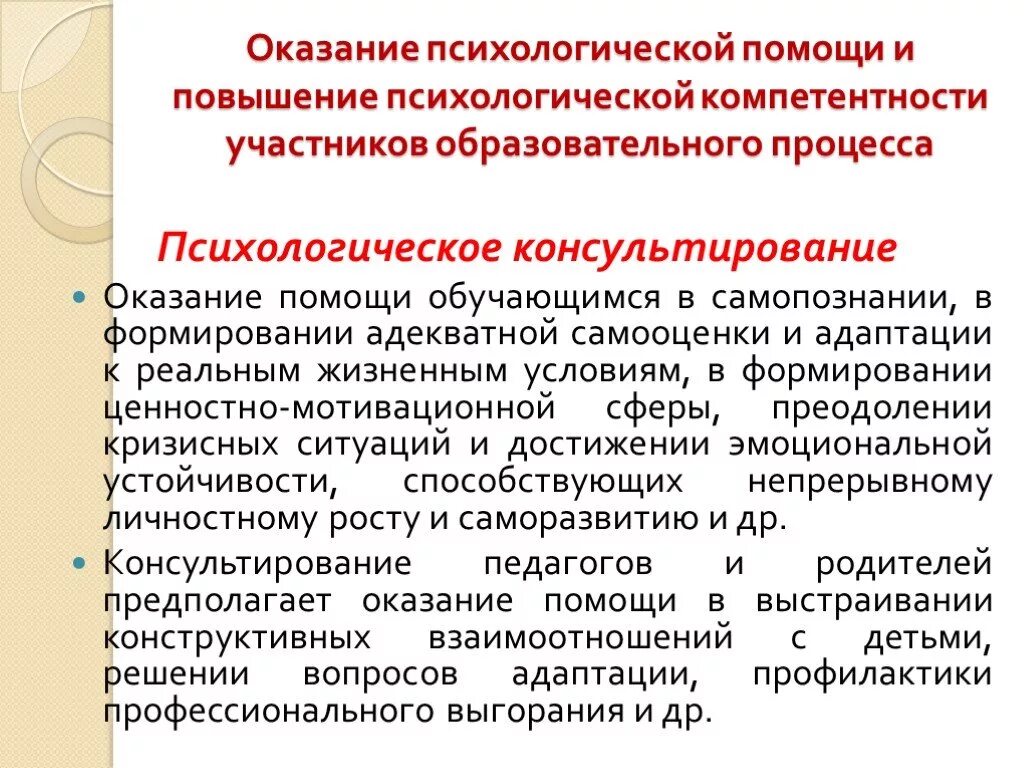 Оказание психологической помощи и повышение психологической компетентности участников образовательного процесса

Психологическое консультирование

Оказание помощи обучающимся в самопознании, в формировании адекватной самооценки и адаптации к реальным жизненным условиям, в формировании ценностно-мотивационной сферы, преодолении кризисных ситуаций и достижении эмоциональной устойчивости, способствующих непрерывному личностному росту и саморазвитию и др.

Консультирование педагогов и родителей предполагает оказание помощи в выстраивании конструктивных взаимоотношений с детьми, решении вопросов адаптации, профилактики профессионального выгорания и др.